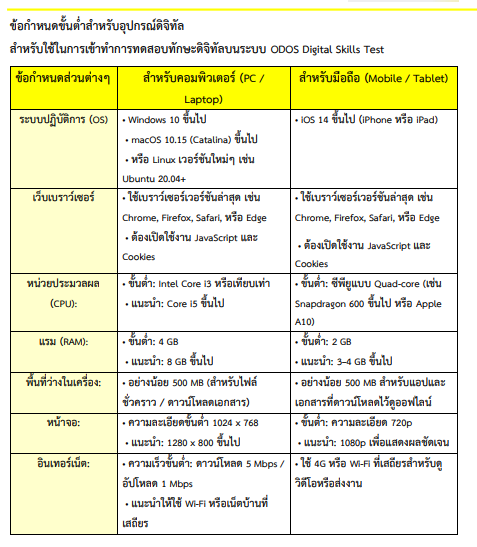 ข้อกำหนดขั้นต่ำสำหรับอุปกรณ์ดิจิทัล

สำหรับใช้ในการเข้าทำการทดสอบทักษะดิจิทัลบนระบบ ODOS Digital Skills Test

| ข้อกำหนดส่วนต่างๆ | สำหรับคอมพิวเตอร์ (PC / Laptop) | สำหรับมือถือ (Mobile / Tablet) |
|---|---|---|
| ระบบปฏิบัติการ (OS) | • Windows 10 ขึ้นไป • macOS 10.15 (Catalina) ขึ้นไป • หรือ Linux เวอร์ชันใหม่ๆ เช่น Ubuntu 20.04+ | • iOS 14 ขึ้นไป (iPhone หรือ iPad) |
| เว็บเบราว์เซอร์ | • ใช้เบราว์เซอร์เวอร์ชันล่าสุด เช่น Chrome, Firefox, Safari, หรือ Edge • ต้องเปิดใช้งาน JavaScript และ Cookies | • ใช้เบราว์เซอร์เวอร์ชันล่าสุด เช่น Chrome, Firefox, Safari, หรือ Edge • ต้องเปิดใช้งาน JavaScript และ Cookies |
| หน่วยประมวลผล (CPU): | • ขั้นต่ำ: Intel Core i3 หรือเทียบเท่า • แนะนำ: Core i5 ขึ้นไป | • ขั้นต่ำ: ซีพียูแบบ Quad-core (เช่น Snapdragon 600 ขึ้นไป หรือ Apple A10) |
| แรม (RAM): | • ขั้นต่ำ: 4 GB • แนะนำ: 8 GB ขึ้นไป | • ขั้นต่ำ: 2 GB • แนะนำ: 3–4 GB ขึ้นไป |
| พื้นที่ว่างในเครื่อง: | • อย่างน้อย 500 MB (สำหรับไฟล์ชั่วคราว / ดาวน์โหลดเอกสาร) | • อย่างน้อย 500 MB สำหรับแอปและเอกสารที่ดาวน์โหลดไว้ดูออฟไลน์ |
| หน้าจอ: | • ความละเอียดขั้นต่ำ 1024 x 768 • แนะนำ: 1280 x 800 ขึ้นไป | • ขั้นต่ำ: ความละเอียด 720p • แนะนำ: 1080p เพื่อแสดงผลชัดเจน |
| อินเทอร์เน็ต: | • ความเร็วขั้นต่ำ: ดาวน์โหลด 5 Mbps / อัปโหลด 1 Mbps • แนะนำให้ใช้ Wi-Fi หรือเน็ตบ้านที่เสถียร | • ใช้ 4G หรือ Wi-Fi ที่เสถียรสำหรับดูวิดีโอหรือส่งงาน |